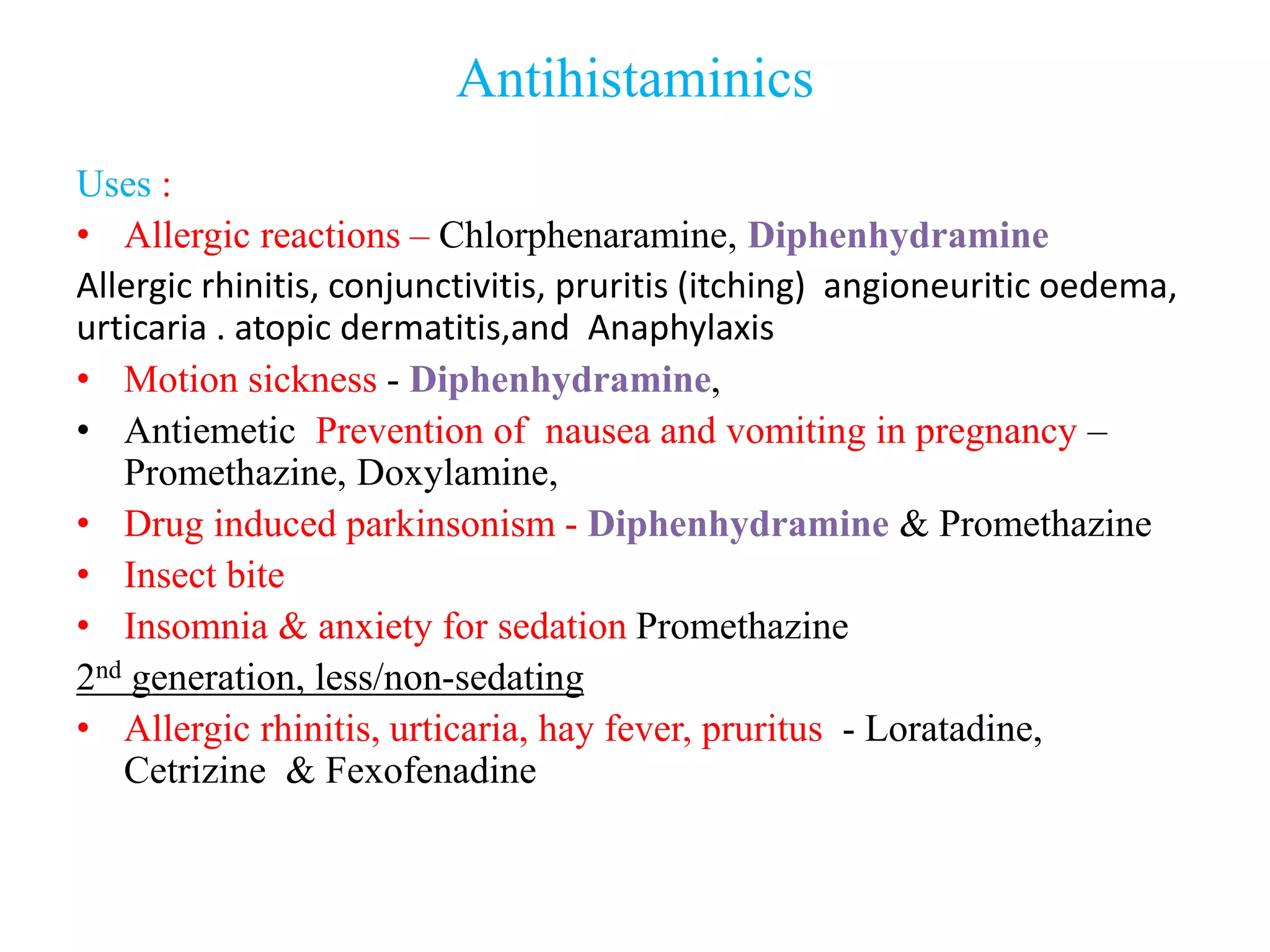 Antihistaminics

Uses :

• Allergic reactions – Chlorphenaramine, Diphenhydramine

Allergic rhinitis, conjunctivitis, pruritis (itching) angioneuritic oedema, urticaria . atopic dermatitis,and Anaphylaxis

• Motion sickness - Diphenhydramine,

• Antiemetic Prevention of nausea and vomiting in pregnancy – Promethazine, Doxylamine,

• Drug induced parkinsonism - Diphenhydramine & Promethazine

• Insect bite

• Insomnia & anxiety for sedation Promethazine

2$^{nd}$ generation, less/non-sedating

• Allergic rhinitis, urticaria, hay fever, pruritus - Loratadine, Cetrizine & Fexofenadine